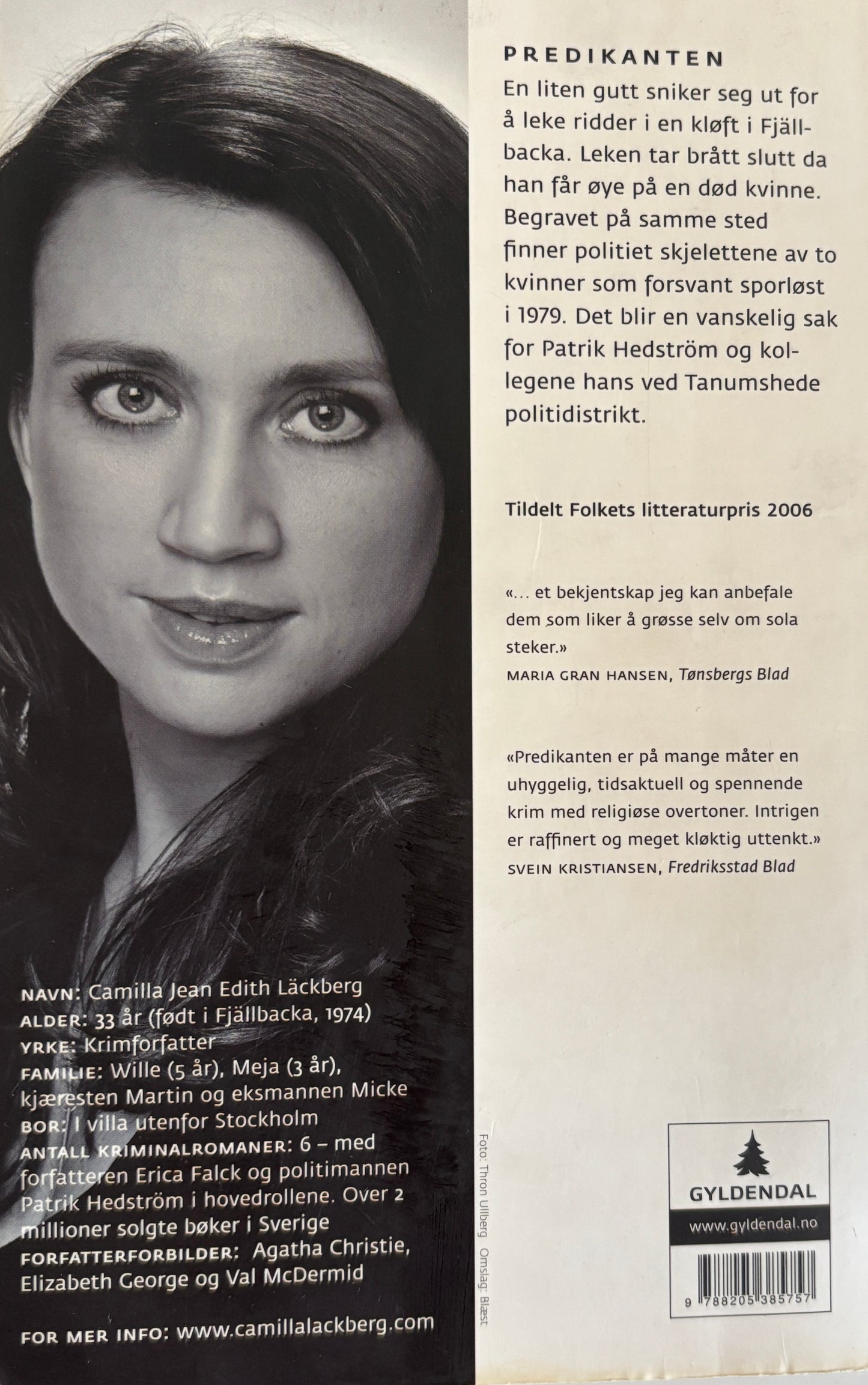 PREDIKANTEN

En liten gutt sniker seg ut for å leke ridder i en kløft i Fjällbacka. Leken tar brått slutt da han får øye på en død kvinne. Begravet på samme sted finner politiet skjelettene av to kvinner som forsvant sporløst i 1979. Det blir en vanskelig sak for Patrik Hedström og kollegene hans ved Tanumshede politidistrikt.

Tildelt Folkets litteraturpris 2006

«... et bekjentskap jeg kan anbefale dem som liker å grøsse selv om sola steker.»
MARIA GRAN HANSEN, Tønsbergs Blad

«Predikanten er på mange måter en uhyggelig, tidsaktuell og spennende krim med religiøse overtoner. Intrigen er raffinert og meget kløktig uttenkt.»
SVEIN KRISTIANSEN, Fredriksstad Blad

NAVN: Camilla Jean Edith Läckberg
ALDER: 33 år (født i Fjällbacka, 1974)
YRKE: Krimforfatter
FAMILIE: Wille (5 år), Meja (3 år), kjæresten Martin og eksmannen Micke
BOR: I villa utenfor Stockholm
ANTALL KRIMINALROMANER: 6 – med forfatteren Erica Falck og politimannen Patrik Hedström i hovedrollene. Over 2 millioner solgte bøker i Sverige
FORFATTERFORBILDER: Agatha Christie, Elizabeth George og Val McDermid

FOR MER INFO: www.camillalackberg.com

Foto: Thron Ullberg Omslag: Blæst

GYLDENDAL
www.gyldendal.no

9 788205 385757